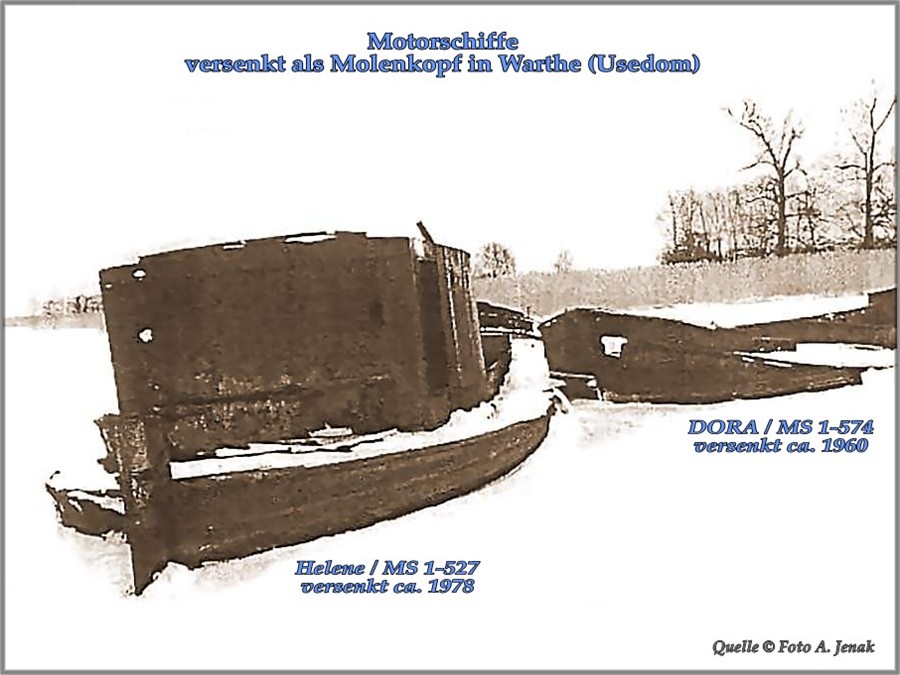 Motorschiffe
versenkt als Molenkopf in Warthe (Usedom)

DORA / MS 1-574
versenkt ca. 1960

Helene / MS 1-527
versenkt ca. 1978

Quelle © Foto A. Jenak